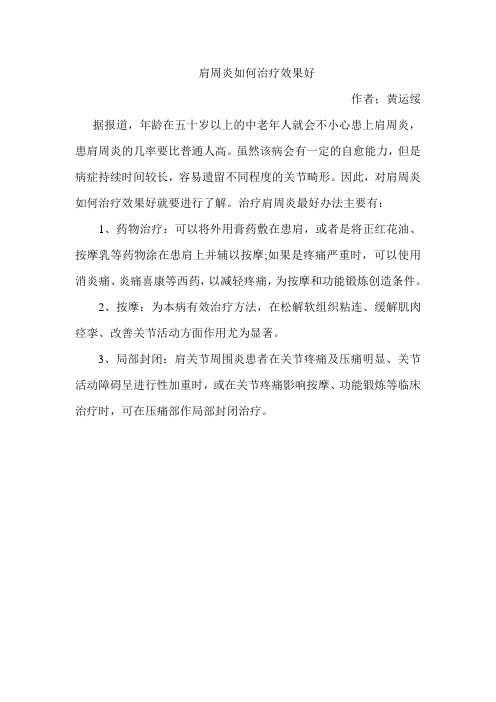 肩周炎如何治疗效果好

作者：黄运绥

据报道，年龄在五十岁以上的中老年人就会不小心患上肩周炎，患肩周炎的几率要比普通人高。虽然该病会有一定的自愈能力，但是病症持续时间较长，容易遗留不同程度的关节畸形。因此，对肩周炎如何治疗效果好就要进行了解。治疗肩周炎最好办法主要有：

1、药物治疗：可以将外用膏药敷在患肩，或者是将正红花油、按摩乳等药物涂在患肩上并辅以按摩;如果是疼痛严重时，可以使用消炎痛、炎痛喜康等西药，以减轻疼痛，为按摩和功能锻炼创造条件。

2、按摩：为本病有效治疗方法，在松解软组织粘连、缓解肌肉痉挛、改善关节活动方面作用尤为显著。

3、局部封闭：肩关节周围炎患者在关节疼痛及压痛明显、关节活动障碍呈进行性加重时，或在关节疼痛影响按摩、功能锻炼等临床治疗时，可在压痛部作局部封闭治疗。